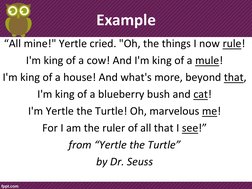 Example

“All mine!" Yertle cried. "Oh, the things I now rule!
I'm king of a cow! And I'm king of a mule!
I'm king of a house! And what's more, beyond that,
I'm king of a blueberry bush and cat!
I'm Yertle the Turtle! Oh, marvelous me!
For I am the ruler of all that I see!”
from “Yertle the Turtle”
by Dr. Seuss

fppt.com